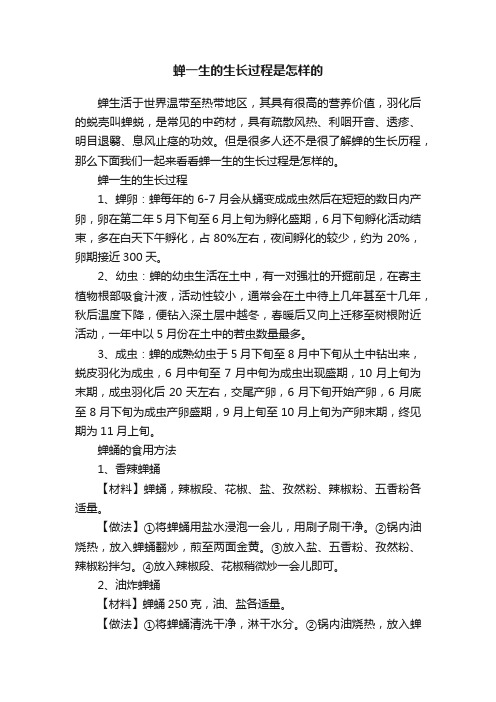 蝉一生的生长过程是怎样的

蝉生活于世界温带至热带地区，其具有很高的营养价值，羽化后的蜕壳叫蝉蜕，是常见的中药材，具有疏散风热、利咽开音、透疹、明目退翳、息风止痉的功效。但是很多人还不是很了解蝉的生长历程，那么下面我们一起来看看蝉一生的生长过程是怎样的。

蝉一生的生长过程

1、蝉卵：蝉每年的 6-7 月会从蛹变成成虫然后在短短的数日内产卵，卵在第二年 5 月下旬至 6 月上旬为孵化盛期，6 月下旬孵化活动结束，多在白天下午孵化，占 80%左右，夜间孵化的较少，约为 20%，卵期接近 300 天。

2、幼虫：蝉的幼虫生活在土中，有一对强壮的开掘前足，在寄主植物根部吸食汁液，活动性较小，通常会在土中待上几年甚至十几年，秋后温度下降，便钻入深土层中越冬，春暖后又向上迁移至树根附近活动，一年中以 5 月份在土中的若虫数量最多。

3、成虫：蝉的成熟幼虫于 5 月下旬至 8 月中下旬从土中钻出来，蜕皮羽化为成虫，6 月中旬至 7 月中旬为成虫出现盛期，10 月上旬为末期，成虫羽化后 20 天左右，交尾产卵，6 月下旬开始产卵，6 月底至 8 月下旬为成虫产卵盛期，9 月上旬至 10 月上旬为产卵末期，终见期为 11 月上旬。

蝉蛹的食用方法

1、香辣蝉蛹

【材料】蝉蛹，辣椒段、花椒、盐、孜然粉、辣椒粉、五香粉各适量。

【做法】①将蝉蛹用盐水浸泡一会儿，用刷子刷干净。②锅内油烧热，放入蝉蛹翻炒，煎至两面金黄。③放入盐、五香粉、孜然粉、辣椒粉拌匀。④放入辣椒段、花椒稍微炒一会儿即可。

2、油炸蝉蛹

【材料】蝉蛹 250 克，油、盐各适量。

【做法】①将蝉蛹清洗干净，淋干水分。②锅内油烧热，放入蝉